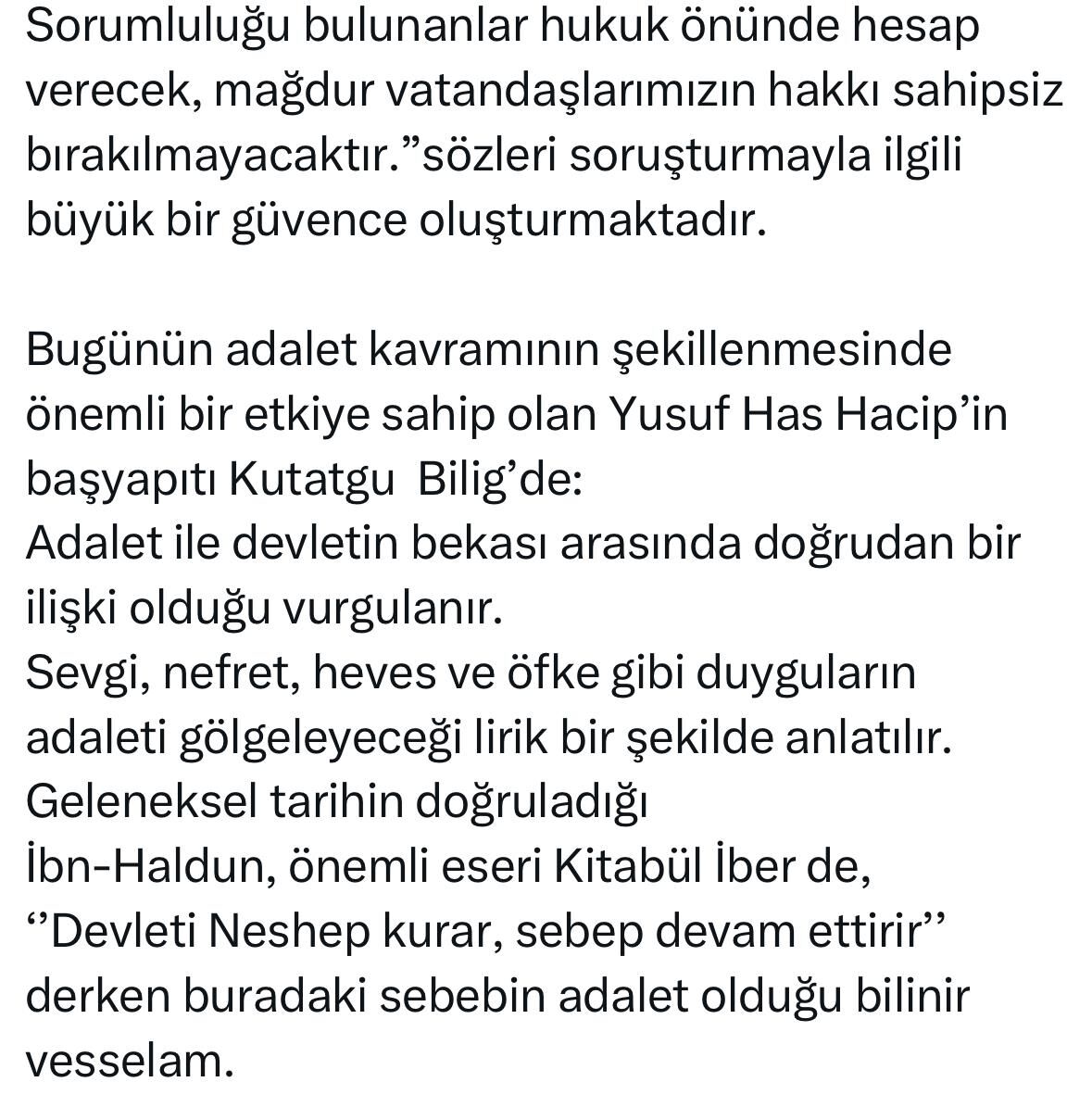 Sorumluluğu bulunanlar hukuk önünde hesap verecek, mağdur vatandaşlarımızın hakkı sahipsiz bırakılmayacaktır.”sözleri soruşturmayla ilgili büyük bir güvence oluşturmaktadır.

Bugünün adalet kavramının şekillenmesinde önemli bir etkiye sahip olan Yusuf Has Hacip’in başyapıtı Kutatgu  Bilig’de:
Adalet ile devletin bekası arasında doğrudan bir ilişki olduğu vurgulanır.
Sevgi, nefret, heves ve öfke gibi duyguların adaleti gölgeleyeceği lirik bir şekilde anlatılır.
Geleneksel tarihin doğruladığı
İbn-Haldun, önemli eseri Kitabül İber de,
‘’Devleti Neshep kurar, sebep devam ettirir’’ derken buradaki sebebin adalet olduğu bilinir vesselam.